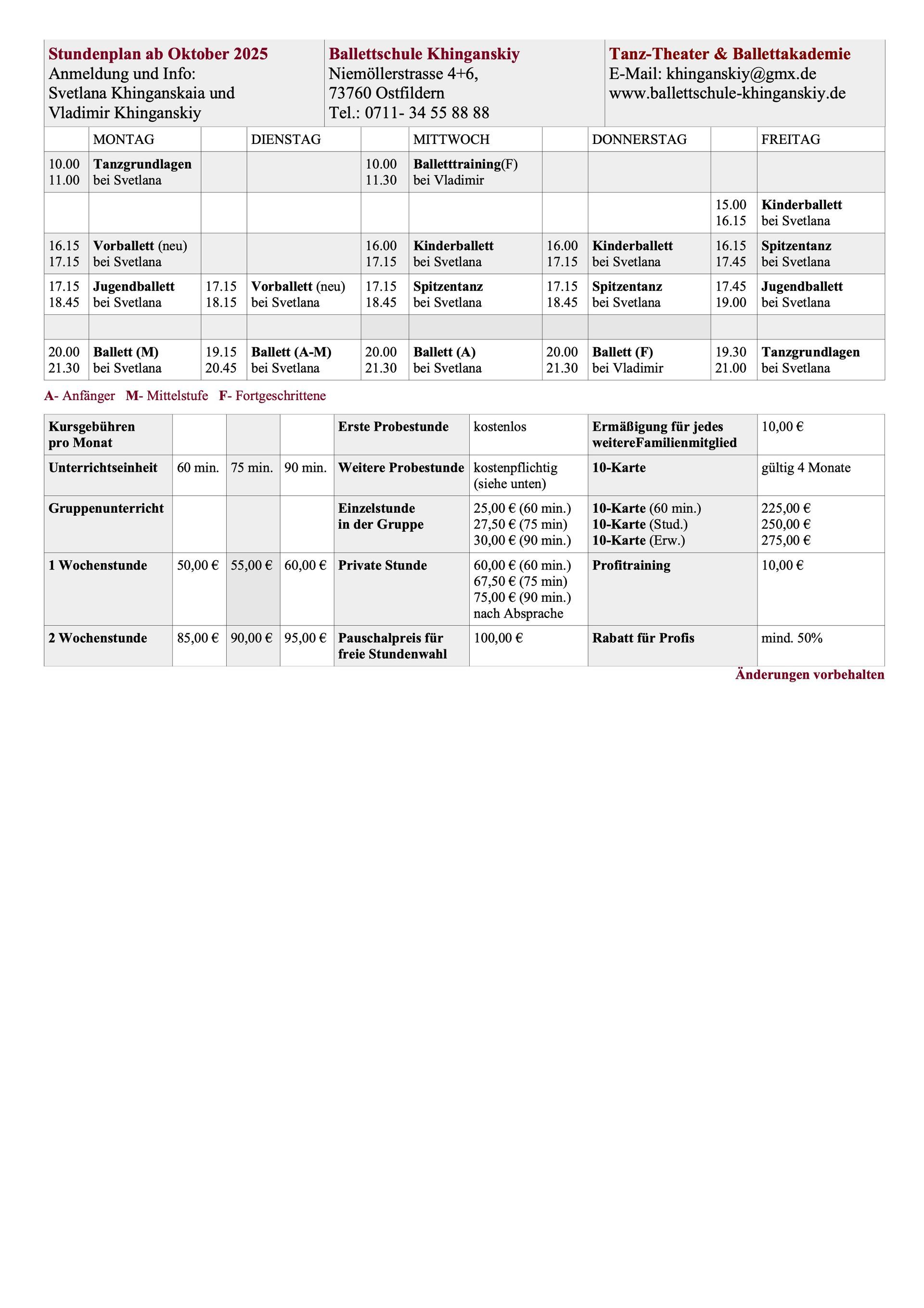 | Stundenplan ab Oktober 2025 Anmeldung und Info: Svetlana Khinganskaia und Vladimir Khinganskiy | Ballettschule Khinganskiy Niemöllerstrasse 4+6, 73760 Ostfildern Tel.: 0711- 34 55 88 88 | Tanz-Theater & Ballettakademie E-Mail: khinganskiy@gmx.de www.ballettschule-khinganskiy.de |
|---|---|---|

| | MONTAG | | DIENSTAG | | MITTWOCH | | DONNERSTAG | | FREITAG |
|---|---|---|---|---|---|---|---|---|---|
| 10.00 11.00 | Tanzgrundlagen bei Svetlana | | | 10.00 11.30 | Balletttraining(F) bei Vladimir | | | | |
| | | | | | | | | 15.00 16.15 | Kinderballett bei Svetlana |
| 16.15 17.15 | Vorballett (neu) bei Svetlana | | | 16.00 17.15 | Kinderballett bei Svetlana | 16.00 17.15 | Kinderballett bei Svetlana | 16.15 17.45 | Spitzentanz bei Svetlana |
| 17.15 18.45 | Jugendballett bei Svetlana | 17.15 18.15 | Vorballett (neu) bei Svetlana | 17.15 18.45 | Spitzentanz bei Svetlana | 17.15 18.45 | Spitzentanz bei Svetlana | 17.45 19.00 | Jugendballett bei Svetlana |
| | | | | | | | | | |
| 20.00 21.30 | Ballett (M) bei Svetlana | 19.15 20.45 | Ballett (A-M) bei Svetlana | 20.00 21.30 | Ballett (A) bei Svetlana | 20.00 21.30 | Ballett (F) bei Vladimir | 19.30 21.00 | Tanzgrundlagen bei Svetlana |

A- Anfänger M- Mittelstufe F- Fortgeschrittene

| Kursgebühren pro Monat | | | | Erste Probestunde | kostenlos | Ermäßigung für jedes weitereFamilienmitglied | 10,00 € |
|---|---|---|---|---|---|---|---|
| Unterrichtseinheit | 60 min. | 75 min. | 90 min. | Weitere Probestunde | kostenpflichtig (siehe unten) | 10-Karte | gültig 4 Monate |
| Gruppenunterricht | | | | Einzelstunde in der Gruppe | 25,00 € (60 min.) 27,50 € (75 min) 30,00 € (90 min.) | 10-Karte (60 min.) 10-Karte (Stud.) 10-Karte (Erw.) | 225,00 € 250,00 € 275,00 € |
| 1 Wochenstunde | 50,00 € | 55,00 € | 60,00 € | Private Stunde | 60,00 € (60 min.) 67,50 € (75 min) 75,00 € (90 min.) nach Absprache | Profitraining | 10,00 € |
| 2 Wochenstunde | 85,00 € | 90,00 € | 95,00 € | Pauschalpreis für freie Stundenwahl | 100,00 € | Rabatt für Profis | mind. 50% |

Änderungen vorbehalten